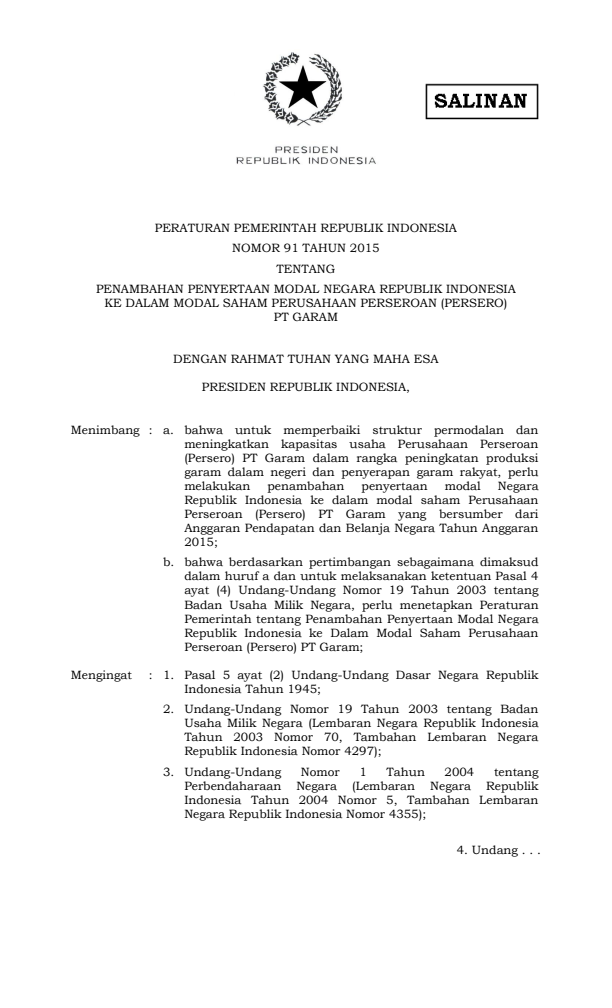 SALINAN

PRESIDEN
REPUBLIK INDONESIA

PERATURAN PEMERINTAH REPUBLIK INDONESIA
NOMOR 91 TAHUN 2015
TENTANG
PENAMBAHAN PENYERTAAN MODAL NEGARA REPUBLIK INDONESIA KE DALAM MODAL SAHAM PERUSAHAAN PERSEROAN (PERSERO) PT GARAM

DENGAN RAHMAT TUHAN YANG MAHA ESA

PRESIDEN REPUBLIK INDONESIA,

Menimbang : a. bahwa untuk memperbaiki struktur permodalan dan meningkatkan kapasitas usaha Perusahaan Perseroan (Persero) PT Garam dalam rangka peningkatan produksi garam dalam negeri dan penyerapan garam rakyat, perlu melakukan penambahan penyertaan modal Negara Republik Indonesia ke dalam modal saham Perusahaan Perseroan (Persero) PT Garam yang bersumber dari Anggaran Pendapatan dan Belanja Negara Tahun Anggaran 2015;

b. bahwa berdasarkan pertimbangan sebagaimana dimaksud dalam huruf a dan untuk melaksanakan ketentuan Pasal 4 ayat (4) Undang-Undang Nomor 19 Tahun 2003 tentang Badan Usaha Milik Negara, perlu menetapkan Peraturan Pemerintah tentang Penambahan Penyertaan Modal Negara Republik Indonesia ke Dalam Modal Saham Perusahaan Perseroan (Persero) PT Garam;

Mengingat : 1. Pasal 5 ayat (2) Undang-Undang Dasar Negara Republik Indonesia Tahun 1945;

2. Undang-Undang Nomor 19 Tahun 2003 tentang Badan Usaha Milik Negara (Lembaran Negara Republik Indonesia Tahun 2003 Nomor 70, Tambahan Lembaran Negara Republik Indonesia Nomor 4297);

3. Undang-Undang Nomor 1 Tahun 2004 tentang Perbendaharaan Negara (Lembaran Negara Republik Indonesia Tahun 2004 Nomor 5, Tambahan Lembaran Negara Republik Indonesia Nomor 4355);

4. Undang . . .